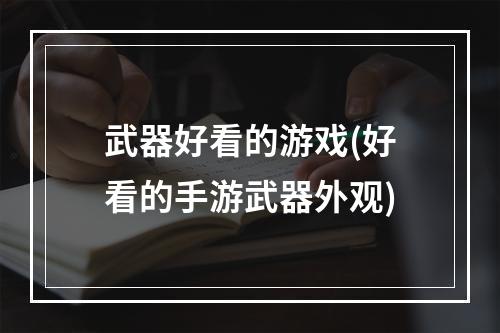 武器好看的游戏(好看的手游武器外观)